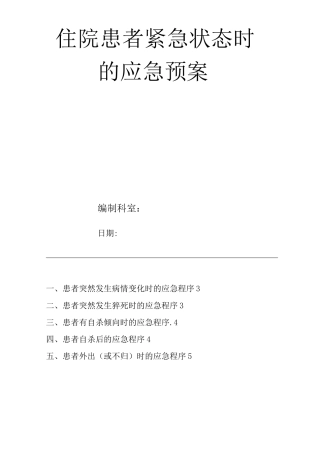 住院患者紧急状态时的应急预案

编制科室：

日期：

一、患者突然发生病情变化时的应急程序 3

二、患者突然发生猝死时的应急程序 3

三、患者有自杀倾向时的应急程序. 4

四、患者自杀后的应急程序 4

五、患者外出（或不归）时的应急程序 5